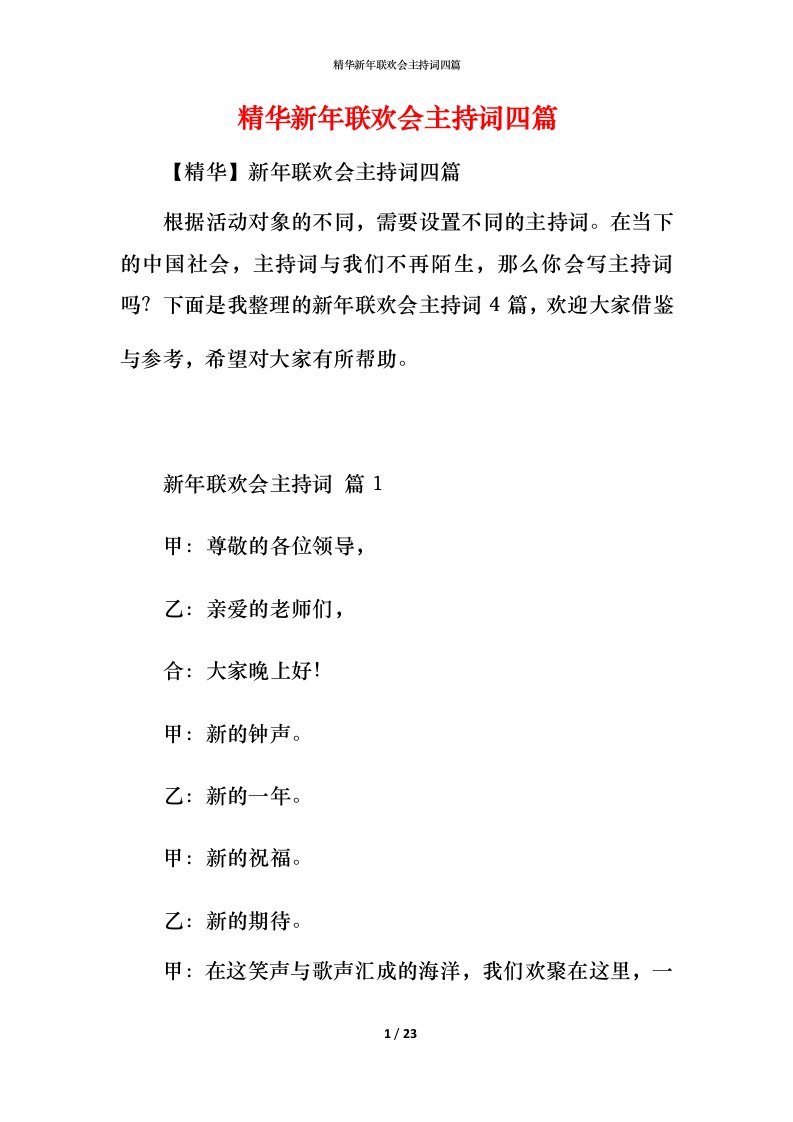 精华新年联欢会主持词四篇

精华新年联欢会主持词四篇

【精华】新年联欢会主持词四篇

根据活动对象的不同，需要设置不同的主持词。在当下的中国社会，主持词与我们不再陌生，那么你会写主持词吗？下面是我整理的新年联欢会主持词 4 篇，欢迎大家借鉴与参考，希望对大家有所帮助。

新年联欢会主持词 篇 1

甲：尊敬的各位领导，

乙：亲爱的老师们，

合：大家晚上好!

甲：新的钟声。

乙：新的一年。

甲：新的祝福。

乙：新的期待。

甲：在这笑声与歌声汇成的海洋，我们欢聚在这里，一

1 / 23